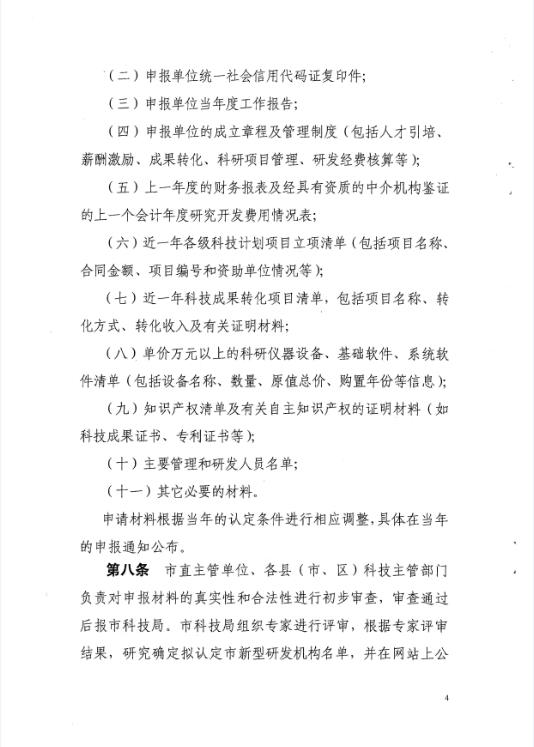 （二）申报单位统一社会信用代码证复印件；

（三）申报单位当年度工作报告；

（四）申报单位的成立章程及管理制度（包括人才引培、薪酬激励、成果转化、科研项目管理、研发经费核算等）；

（五）上一年度的财务报表及经具有资质的中介机构鉴证的上一个会计年度研究开发费用情况表；

（六）近一年各级科技计划项目立项清单（包括项目名称、合同金额、项目编号和资助单位情况等）；

（七）近一年科技成果转化项目清单，包括项目名称、转化方式、转化收入及有关证明材料；

（八）单价万元以上的科研仪器设备、基础软件、系统软件清单（包括设备名称、数量、原值总价、购置年份等信息）；

（九）知识产权清单及有关自主知识产权的证明材料（如科技成果证书、专利证书等）；

（十）主要管理和研发人员名单；

（十一）其它必要的材料。

申请材料根据当年的认定条件进行相应调整，具体在当年的申报通知公布。

第八条 市直主管单位、各县（市、区）科技主管部门负责对申报材料的真实性和合法性进行初步审查，审查通过后报市科技局。市科技局组织专家进行评审，根据专家评审结果，研究确定拟认定市新型研发机构名单，并在网站上公

4